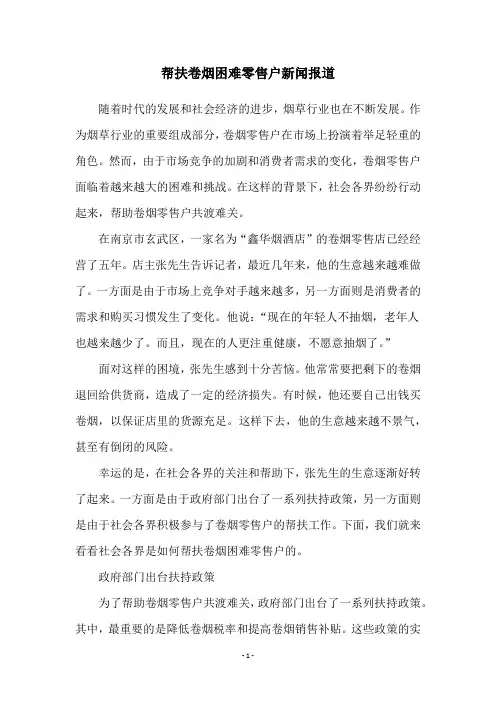 帮扶卷烟困难零售户新闻报道

随着时代的发展和社会经济的进步，烟草行业也在不断发展。作为烟草行业的重要组成部分，卷烟零售户在市场上扮演着举足轻重的角色。然而，由于市场竞争的加剧和消费者需求的变化，卷烟零售户面临着越来越大的困难和挑战。在这样的背景下，社会各界纷纷行动起来，帮助卷烟零售户共渡难关。

在南京市玄武区，一家名为“鑫华烟酒店”的卷烟零售店已经经营了五年。店主张先生告诉记者，最近几年来，他的生意越来越难做了。一方面是由于市场上竞争对手越来越多，另一方面则是消费者的需求和购买习惯发生了变化。他说：“现在的年轻人不抽烟，老年人也越来越少了。而且，现在的人更注重健康，不愿意抽烟了。”

面对这样的困境，张先生感到十分苦恼。他常常要把剩下的卷烟退回给供货商，造成了一定的经济损失。有时候，他还要自己出钱买卷烟，以保证店里的货源充足。这样下去，他的生意越来越不景气，甚至有倒闭的风险。

幸运的是，在社会各界的关注和帮助下，张先生的生意逐渐好转了起来。一方面是由于政府部门出台了一系列扶持政策，另一方面则是由于社会各界积极参与了卷烟零售户的帮扶工作。下面，我们就来看看社会各界是如何帮扶卷烟困难零售户的。

政府部门出台扶持政策

为了帮助卷烟零售户共渡难关，政府部门出台了一系列扶持政策。其中，最重要的是降低卷烟税率和提高卷烟销售补贴。这些政策的实

- 1 -